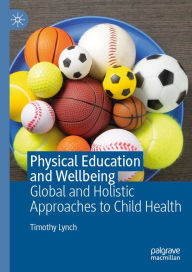 Physical Education and Wellbeing
Global and Holistic Approaches to Child Health

Timothy Lynch

palgrave macmillan